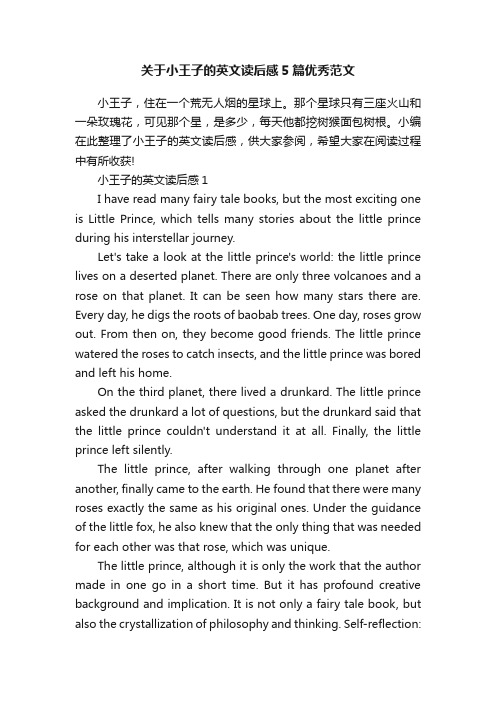 关于小王子的英文读后感5篇优秀范文

小王子，住在一个荒无人烟的星球上。那个星球只有三座火山和一朵玫瑰花，可见那个星，是多少，每天他都挖树猴面包树根。小编在此整理了小王子的英文读后感，供大家参阅，希望大家在阅读过程中有所收获!

小王子的英文读后感1

I have read many fairy tale books, but the most exciting one is Little Prince, which tells many stories about the little prince during his interstellar journey.

Let's take a look at the little prince's world: the little prince lives on a deserted planet. There are only three volcanoes and a rose on that planet. It can be seen how many stars there are. Every day, he digs the roots of baobab trees. One day, roses grow out. From then on, they become good friends. The little prince watered the roses to catch insects, and the little prince was bored and left his home.

On the third planet, there lived a drunkard. The little prince asked the drunkard a lot of questions, but the drunkard said that the little prince couldn't understand it at all. Finally, the little prince left silently.

The little prince, after walking through one planet after another, finally came to the earth. He found that there were many roses exactly the same as his original ones. Under the guidance of the little fox, he also knew that the only thing that was needed for each other was that rose, which was unique.

The little prince, although it is only the work that the author made in one go in a short time. But it has profound creative background and implication. It is not only a fairy tale book, but also the crystallization of philosophy and thinking. Self-reflection: